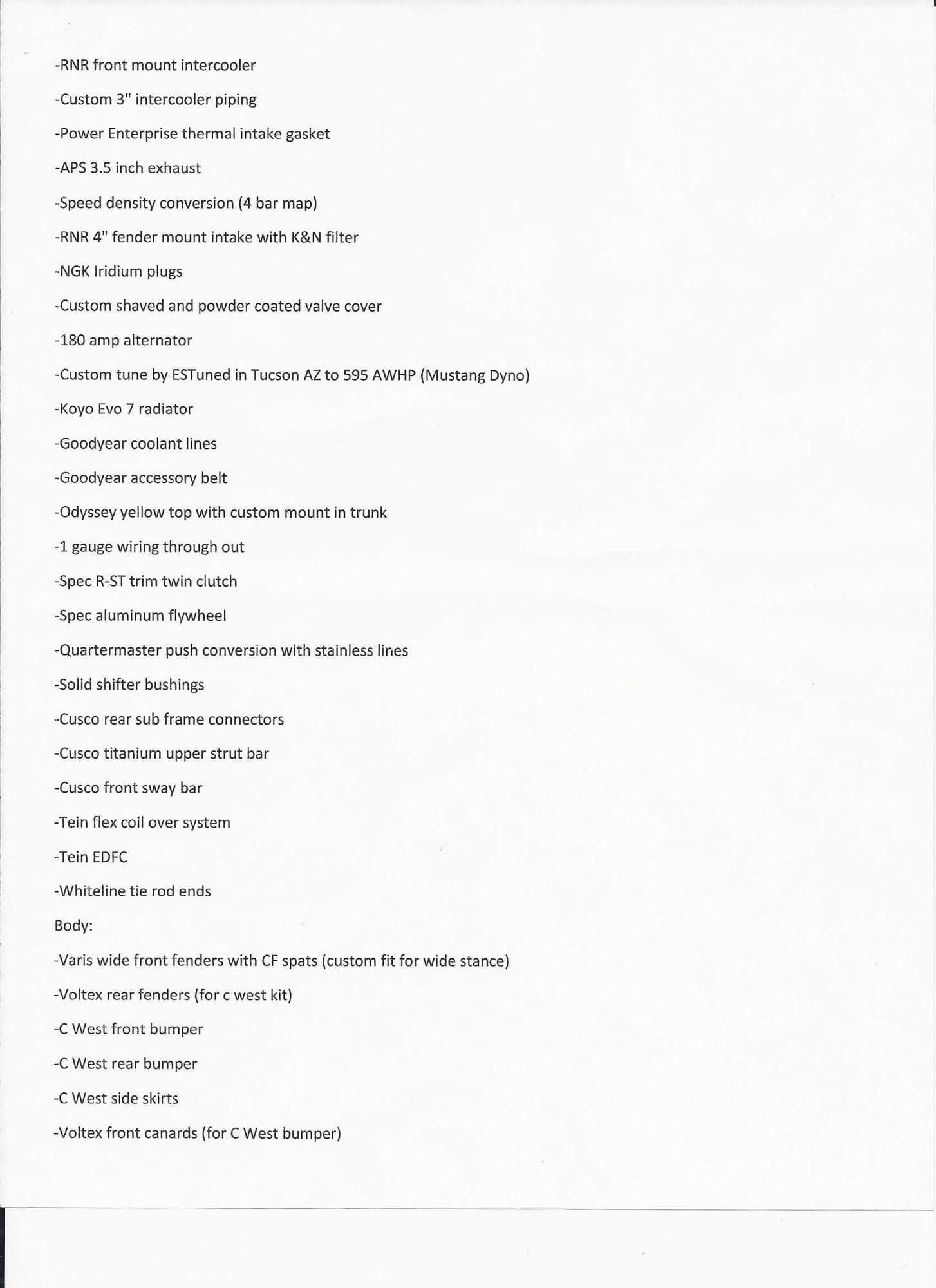 -RNR front mount intercooler

-Custom 3" intercooler piping

-Power Enterprise thermal intake gasket

-APS 3.5 inch exhaust

-Speed density conversion (4 bar map)

-RNR 4" fender mount intake with K&N filter

-NGK Iridium plugs

-Custom shaved and powder coated valve cover

-180 amp alternator

-Custom tune by ESTuned in Tucson AZ to 595 AWHP (Mustang Dyno)

-Koyo Evo 7 radiator

-Goodyear coolant lines

-Goodyear accessory belt

-Odyssey yellow top with custom mount in trunk

-1 gauge wiring through out

-Spec R-ST trim twin clutch

-Spec aluminum flywheel

-Quartermaster push conversion with stainless lines

-Solid shifter bushings

-Cusco rear sub frame connectors

-Cusco titanium upper strut bar

-Cusco front sway bar

-Tein flex coil over system

-Tein EDFC

-Whiteline tie rod ends

Body:

-Varis wide front fenders with CF spats (custom fit for wide stance)

-Voltex rear fenders (for c west kit)

-C West front bumper

-C West rear bumper

-C West side skirts

-Voltex front canards (for C West bumper)